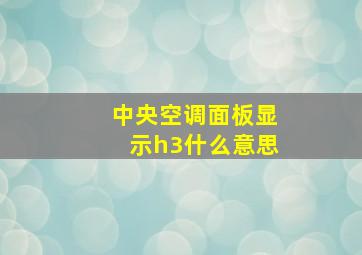 中央空调面板显示h3什么意思